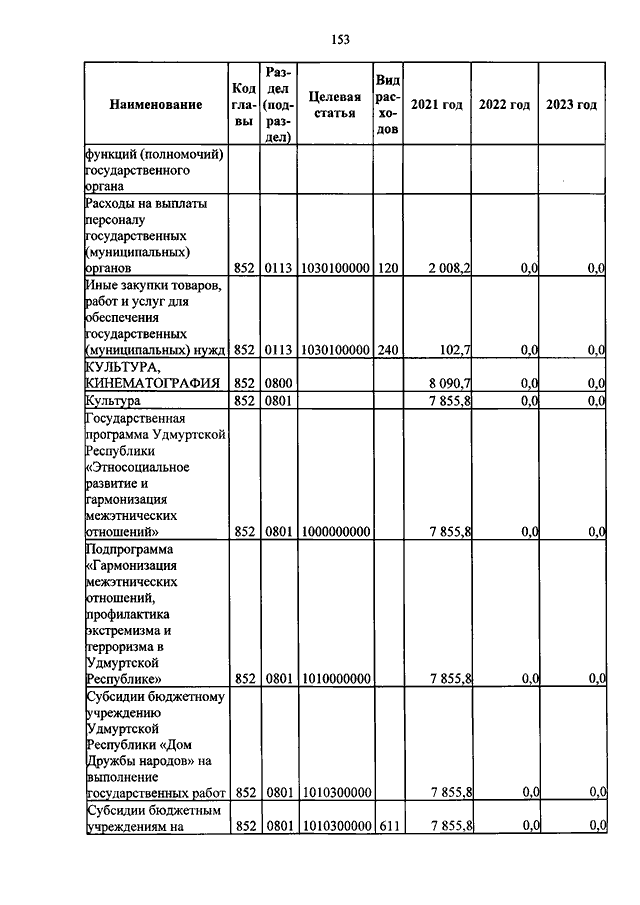 153

| Наименование | Код главы | Раздел (подраздел) | Целевая статья | Вид расходов | 2021 год | 2022 год | 2023 год |
|---|---|---|---|---|---|---|---|
| функций (полномочий) государственного органа | | | | | | | |
| Расходы на выплаты персоналу государственных (муниципальных) органов | 852 | 0113 | 1030100000 | 120 | 2 008,2 | 0,0 | 0,0 |
| Иные закупки товаров, работ и услуг для обеспечения государственных (муниципальных) нужд | 852 | 0113 | 1030100000 | 240 | 102,7 | 0,0 | 0,0 |
| КУЛЬТУРА, КИНЕМАТОГРАФИЯ | 852 | 0800 | | | 8 090,7 | 0,0 | 0,0 |
| Культура | 852 | 0801 | | | 7 855,8 | 0,0 | 0,0 |
| Государственная программа Удмуртской Республики «Этносоциальное развитие и гармонизация межэтнических отношений» | 852 | 0801 | 1000000000 | | 7 855,8 | 0,0 | 0,0 |
| Подпрограмма «Гармонизация межэтнических отношений, профилактика экстремизма и терроризма в Удмуртской Республике» | 852 | 0801 | 1010000000 | | 7 855,8 | 0,0 | 0,0 |
| Субсидии бюджетному учреждению Удмуртской Республики «Дом Дружбы народов» на выполнение государственных работ | 852 | 0801 | 1010300000 | | 7 855,8 | 0,0 | 0,0 |
| Субсидии бюджетным учреждениям на | 852 | 0801 | 1010300000 | 611 | 7 855,8 | 0,0 | 0,0 |